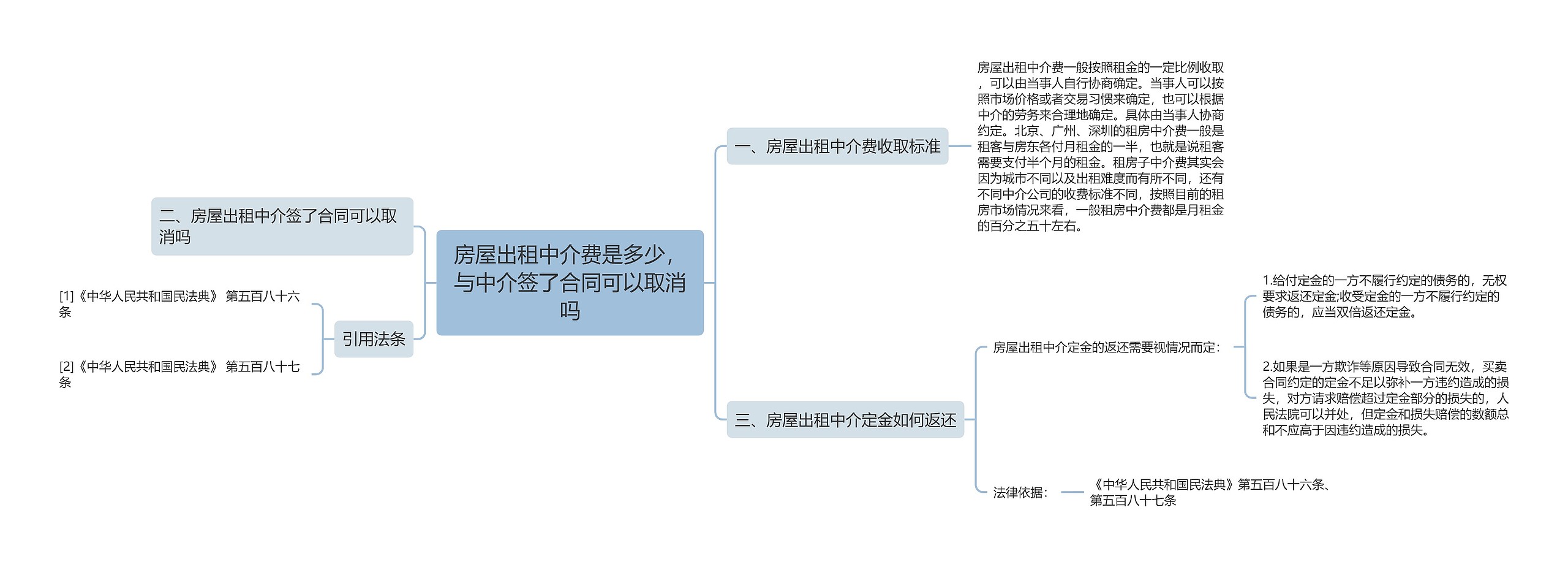 房屋出租中介费是多少，与中介签了合同可以取消吗

一、房屋出租中介费收取标准

房屋出租中介费一般按照租金的一定比例收取，可以由当事人自行协商确定。当事人可以按照市场价格或者交易习惯来确定，也可以根据中介的劳务来合理地确定。具体由当事人协商约定。北京、广州、深圳的租房中介费一般是租客与房东各付月租金的一半，也就是说租客需要支付半个月的租金。租房子中介费其实会因为城市不同以及出租难度而有所不同，还有不同中介公司的收费标准不同，按照目前的租房市场情况来看，一般租房中介费都是月租金的百分之五十左右。

三、房屋出租中介定金如何返还

房屋出租中介定金的返还需要视情况而定：

1.给付定金的一方不履行约定的债务的，无权要求返还定金;收受定金的一方不履行约定的债务的，应当双倍返还定金。

2.如果是一方欺诈等原因导致合同无效，买卖合同约定的定金不足以弥补一方违约造成的损失，对方请求赔偿超过定金部分的损失的，人民法院可以并处，但定金和损失赔偿的数额总和不应高于因违约造成的损失。

法律依据：

《中华人民共和国民法典》第五百八十六条、第五百八十七条

二、房屋出租中介签了合同可以取消吗

引用法条

[1]《中华人民共和国民法典》 第五百八十六条

[2]《中华人民共和国民法典》 第五百八十七条